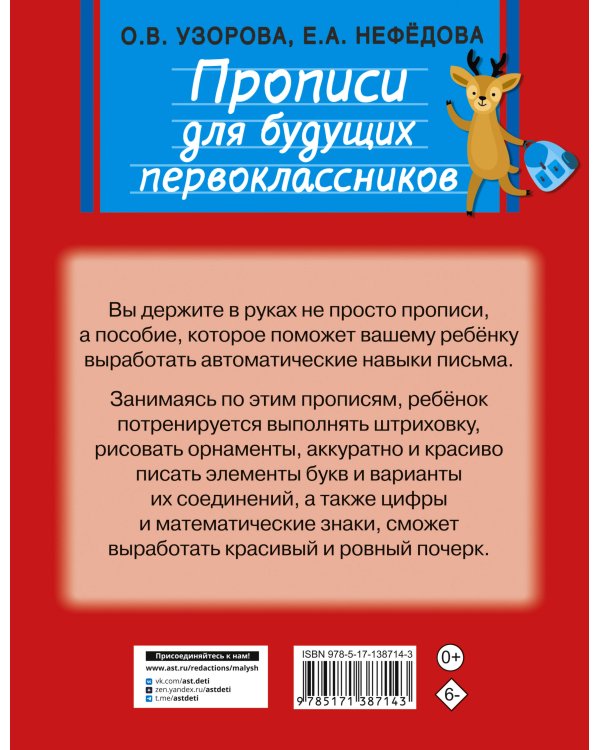 О.В. УЗОРОВА, Е.А. НЕФЁДОВА

Прописи для будущих первоклассников

Вы держите в руках не просто прописи, а пособие, которое поможет вашему ребёнку выработать автоматические навыки письма.

Занимаясь по этим прописям, ребёнок потренируется выполнять штриховку, рисовать орнаменты, аккуратно и красиво писать элементы букв и варианты их соединений, а также цифры и математические знаки, сможет выработать красивый и ровный почерк.

Присоединяйтесь к нам!
www.ast.ru/redactions/malysh
vk.com/ast.deti
zen.yandex.ru/astdeti
t.me/astdeti

ISBN 978-5-17-138714-3
9 785171 387143

0+

6-